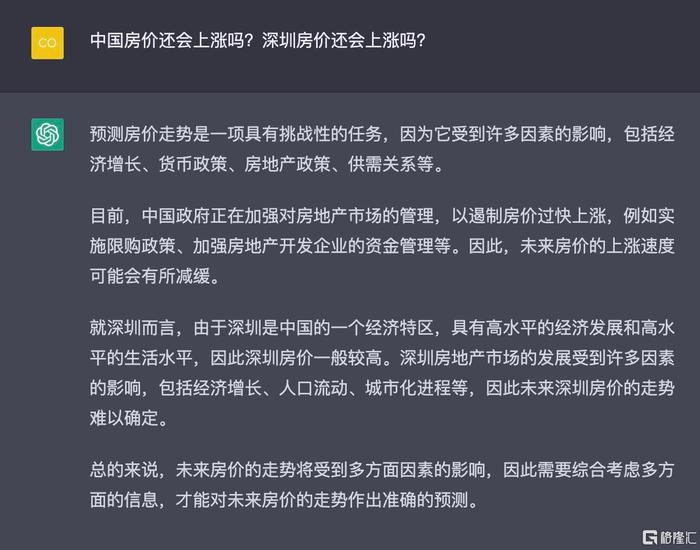 CO

中国房价还会上涨吗？深圳房价还会上涨吗？

预测房价走势是一项具有挑战性的任务，因为它受到许多因素的影响，包括经济增长、货币政策、房地产政策、供需关系等。

目前，中国政府正在加强对房地产市场的管理，以遏制房价过快上涨，例如实施限购政策、加强房地产开发企业的资金管理等。因此，未来房价的上涨速度可能会有所减缓。

就深圳而言，由于深圳是中国的一个经济特区，具有高水平的经济发展和高水平的生活水平，因此深圳房价一般较高。深圳房地产市场的发展受到许多因素的影响，包括经济增长、人口流动、城市化进程等，因此未来深圳房价的走势难以确定。

总的来说，未来房价的走势将受到多方面因素的影响，因此需要综合考虑多方面的信息，才能对未来房价的走势作出准确的预测。

格隆汇